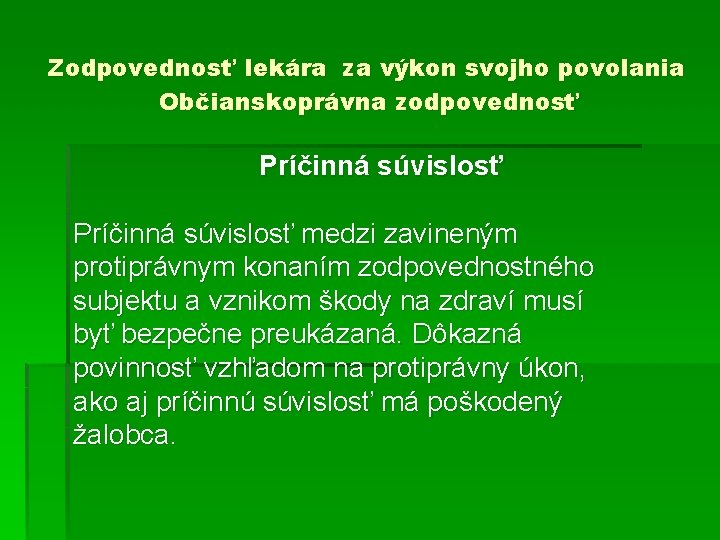 Zodpovednosť lekára za výkon svojho povolania
Občianskoprávna zodpovednosť

Príčinná súvislosť

Príčinná súvislosť medzi zavineným protiprávnym konaním zodpovednostného subjektu a vznikom škody na zdraví musí byť bezpečne preukázaná. Dôkazná povinnosť vzhľadom na protiprávny úkon, ako aj príčinnú súvislosť má poškodený žalobca.